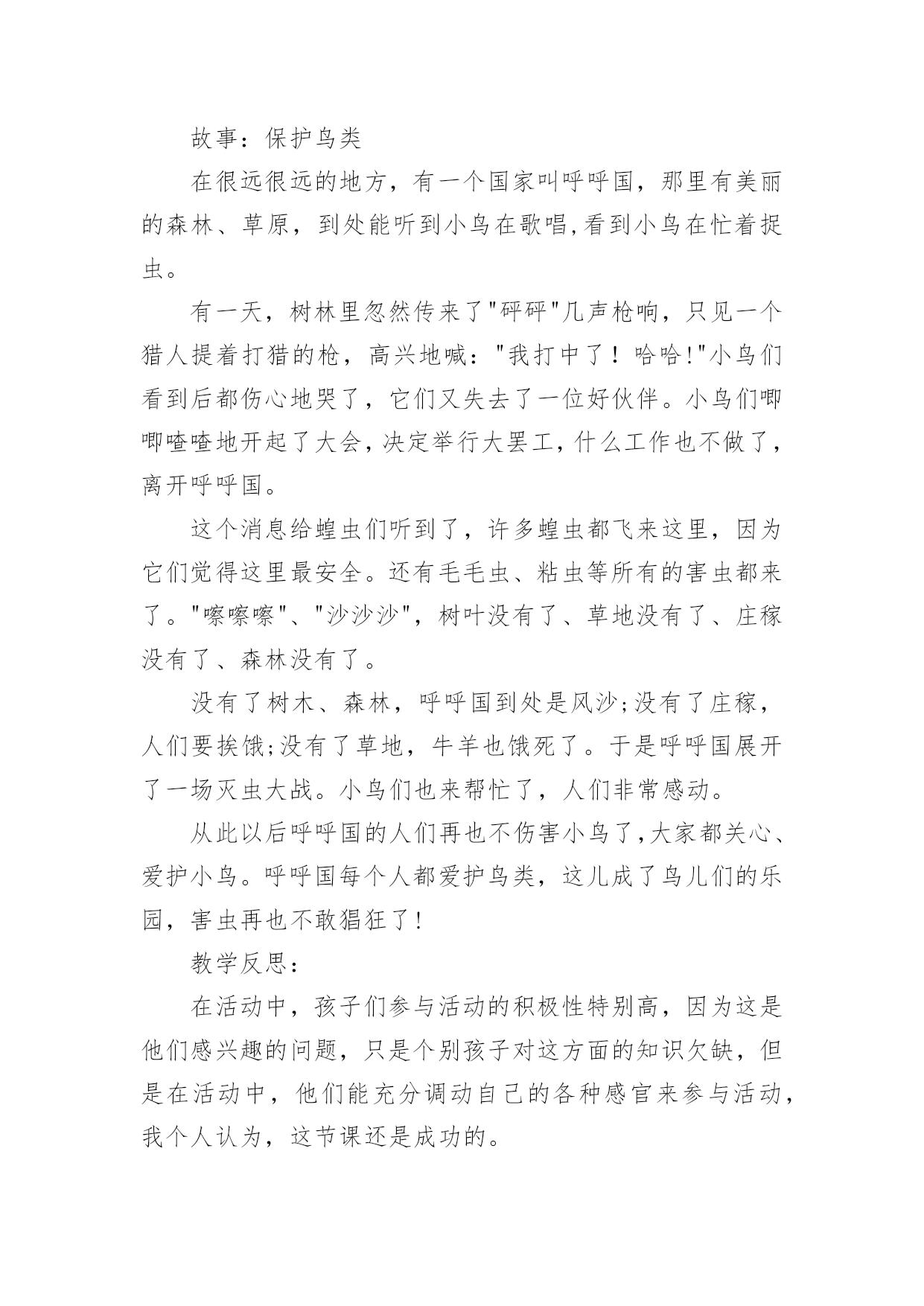 故事：保护鸟类

在很远很远的地方，有一个国家叫呼呼国，那里有美丽的森林、草原，到处能听到小鸟在歌唱,看到小鸟在忙着捉虫。

有一天，树林里忽然传来了"砰砰"几声枪响，只见一个猎人提着打猎的枪，高兴地喊："我打中了！哈哈!"小鸟们看到后都伤心地哭了，它们又失去了一位好伙伴。小鸟们唧唧喳喳地开起了大会，决定举行大罢工，什么工作也不做了，离开呼呼国。

这个消息给蝗虫们听到了，许多蝗虫都飞来这里，因为它们觉得这里最安全。还有毛毛虫、粘虫等所有的害虫都来了。"嚓嚓嚓"、"沙沙沙"，树叶没有了、草地没有了、庄稼没有了、森林没有了。

没有了树木、森林，呼呼国到处是风沙;没有了庄稼，人们要挨饿;没有了草地，牛羊也饿死了。于是呼呼国展开了一场灭虫大战。小鸟们也来帮忙了，人们非常感动。

从此以后呼呼国的人们再也不伤害小鸟了,大家都关心、爱护小鸟。呼呼国每个人都爱护鸟类，这儿成了鸟儿们的乐园，害虫再也不敢猖狂了!

教学反思：

在活动中，孩子们参与活动的积极性特别高，因为这是他们感兴趣的问题，只是个别孩子对这方面的知识欠缺，但是在活动中，他们能充分调动自己的各种感官来参与活动,我个人认为，这节课还是成功的。